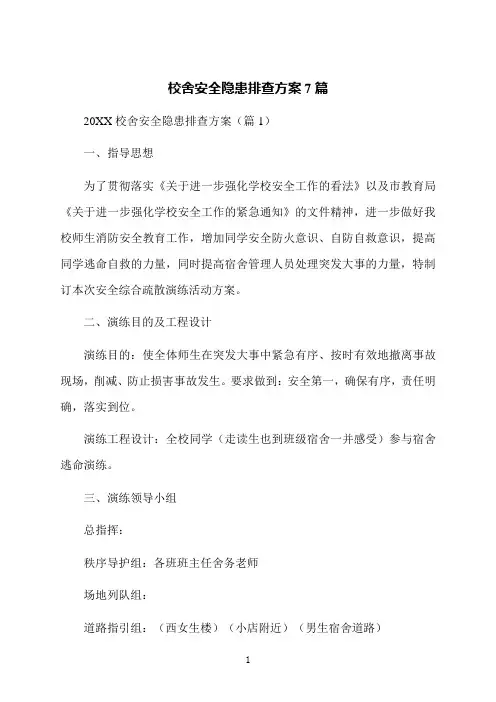 校舍安全隐患排查方案7篇

20XX校舍安全隐患排查方案（篇1）

一、指导思想

为了贯彻落实《关于进一步强化学校安全工作的看法》以及市教育局《关于进一步强化学校安全工作的紧急通知》的文件精神，进一步做好我校师生消防安全教育工作，增加同学安全防火意识、自防自救意识，提高同学逃命自救的力量，同时提高宿舍管理人员处理突发大事的力量，特制订本次安全综合疏散演练活动方案。

二、演练目的及工程设计

演练目的：使全体师生在突发大事中紧急有序、按时有效地撤离事故现场，削减、防止损害事故发生。要求做到：安全第一，确保有序，责任明确，落实到位。

演练工程设计：全校同学（走读生也到班级宿舍一并感受）参与宿舍逃命演练。

三、演练领导小组

总指挥：

秩序导护组：各班班主任舍务老师

场地列队组：

道路指引组：（西女生楼）（小店附近）（男生宿舍道路）

1